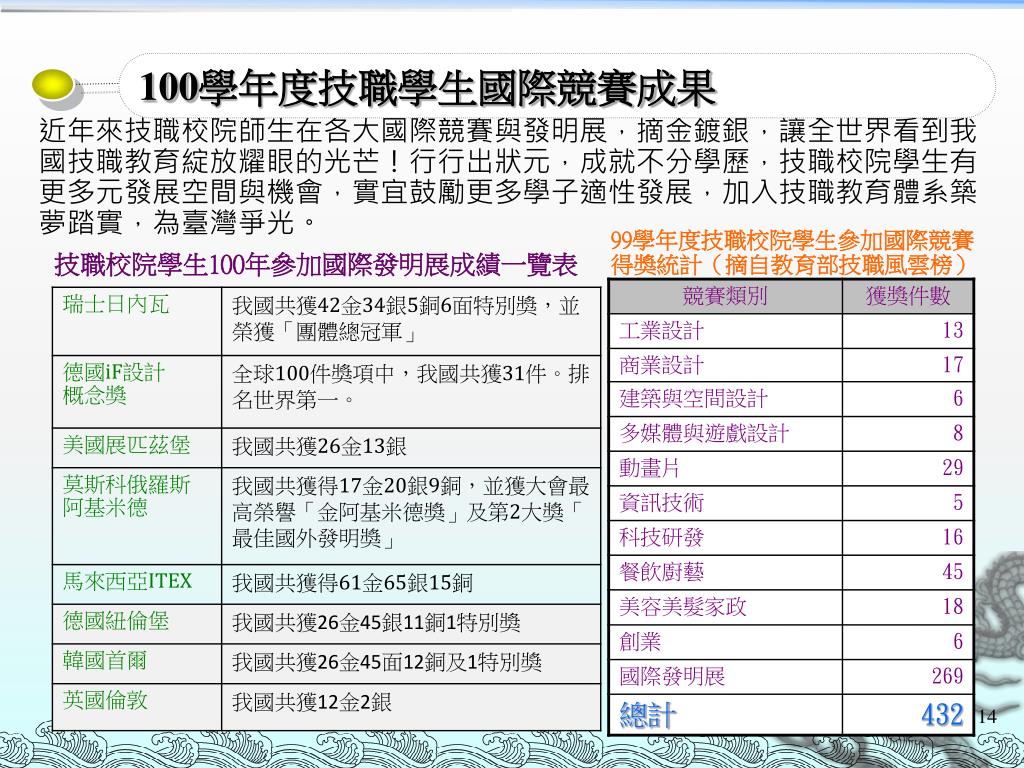 100學年度技職學生國際競賽成果

近年來技職校院師生在各大國際競賽與發明展，摘金鍍銀，讓全世界看到我國技職教育綻放耀眼的光芒！行行出狀元，成就不分學歷，技職校院學生有更多元發展空間與機會，實宜鼓勵更多學子適性發展，加入技職教育體系築夢踏實，為臺灣爭光。

技職校院學生100年參加國際發明展成績一覽表

| 瑞士日內瓦 | 我國共獲42金34銀5銅6面特別獎，並榮獲「團體總冠軍」 |
|---|---|
| 德國iF設計概念獎 | 全球100件獎項中，我國共獲31件。排名世界第一。 |
| 美國展匹茲堡 | 我國共獲26金13銀 |
| 莫斯科俄羅斯阿基米德 | 我國共獲得17金20銀9銅，並獲大會最高榮譽「金阿基米德獎」及第2大獎「最佳國外發明獎」 |
| 馬來西亞ITEX | 我國共獲得61金65銀15銅 |
| 德國紐倫堡 | 我國共獲26金45銀11銅1特別獎 |
| 韓國首爾 | 我國共獲26金45面12銅及1特別獎 |
| 英國倫敦 | 我國共獲12金2銀 |

99學年度技職校院學生參加國際競賽得獎統計（摘自教育部技職風雲榜）

| 競賽類別 | 獲獎件數 |
|---|---|
| 工業設計 | 13 |
| 商業設計 | 17 |
| 建築與空間設計 | 6 |
| 多媒體與遊戲設計 | 8 |
| 動畫片 | 29 |
| 資訊技術 | 5 |
| 科技研發 | 16 |
| 餐飲廚藝 | 45 |
| 美容美髮家政 | 18 |
| 創業 | 6 |
| 國際發明展 | 269 |
| 總計 | 432 |

14